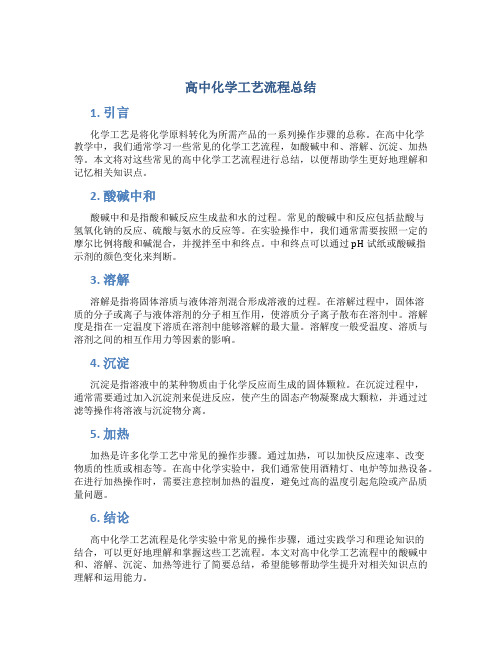 高中化学工艺流程总结

1. 引言

化学工艺是将化学原料转化为所需产品的一系列操作步骤的总称。在高中化学教学中，我们通常学习一些常见的化学工艺流程，如酸碱中和、溶解、沉淀、加热等。本文将对这些常见的高中化学工艺流程进行总结，以便帮助学生更好地理解和记忆相关知识点。

2. 酸碱中和

酸碱中和是指酸和碱反应生成盐和水的过程。常见的酸碱中和反应包括盐酸与氢氧化钠的反应、硫酸与氨水的反应等。在实验操作中，我们通常需要按照一定的摩尔比例将酸和碱混合，并搅拌至中和终点。中和终点可以通过 pH 试纸或酸碱指示剂的颜色变化来判断。

3. 溶解

溶解是指将固体溶质与液体溶剂混合形成溶液的过程。在溶解过程中，固体溶质的分子或离子与液体溶剂的分子相互作用，使溶质分子离子散布在溶剂中。溶解度是指在一定温度下溶质在溶剂中能够溶解的最大量。溶解度一般受温度、溶质与溶剂之间的相互作用力等因素的影响。

4. 沉淀

沉淀是指溶液中的某种物质由于化学反应而生成的固体颗粒。在沉淀过程中，通常需要通过加入沉淀剂来促进反应，使产生的固态产物凝聚成大颗粒，并通过过滤等操作将溶液与沉淀物分离。

5. 加热

加热是许多化学工艺中常见的操作步骤。通过加热，可以加快反应速率、改变物质的性质或相态等。在高中化学实验中，我们通常使用酒精灯、电炉等加热设备。在进行加热操作时，需要注意控制加热的温度，避免过高的温度引起危险或产品质量问题。

6. 结论

高中化学工艺流程是化学实验中常见的操作步骤，通过实践学习和理论知识的结合，可以更好地理解和掌握这些工艺流程。本文对高中化学工艺流程中的酸碱中和、溶解、沉淀、加热等进行了简要总结，希望能够帮助学生提升对相关知识点的理解和运用能力。